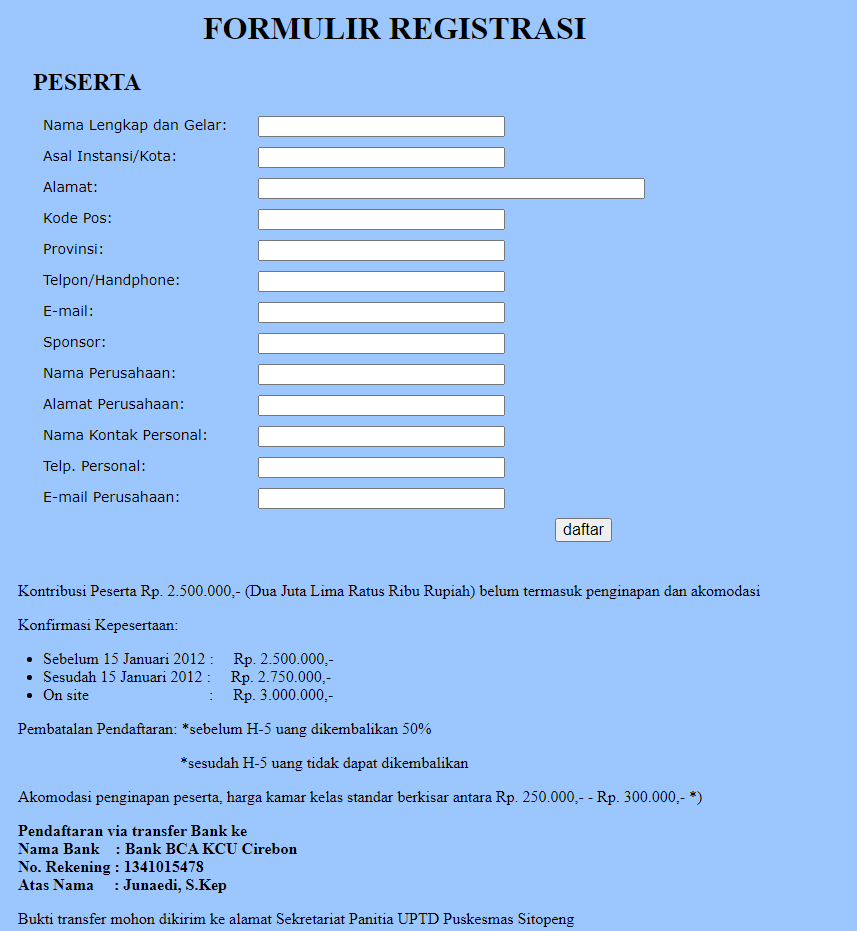 FORMULIR REGISTRASI

PESERTA

Nama Lengkap dan Gelar:

Asal Instansi/Kota:

Alamat:

Kode Pos:

Provinsi:

Telpon/Handphone:

E-mail:

Sponsor:

Nama Perusahaan:

Alamat Perusahaan:

Nama Kontak Personal:

Telp. Personal:

E-mail Perusahaan:

daftar

Kontribusi Peserta Rp. 2.500.000,- (Dua Juta Lima Ratus Ribu Rupiah) belum termasuk penginapan dan akomodasi

Konfirmasi Kepesertaan:

- Sebelum 15 Januari 2012 : Rp. 2.500.000,-
- Sesudah 15 Januari 2012 : Rp. 2.750.000,-
- On site : Rp. 3.000.000,-

Pembatalan Pendaftaran: *sebelum H-5 uang dikembalikan 50%

*sesudah H-5 uang tidak dapat dikembalikan

Akomodasi penginapan peserta, harga kamar kelas standar berkisar antara Rp. 250.000,- - Rp. 300.000,- *)

Pendaftaran via transfer Bank ke
Nama Bank : Bank BCA KCU Cirebon
No. Rekening : 1341015478
Atas Nama : Junaedi, S.Kep

Bukti transfer mohon dikirim ke alamat Sekretariat Panitia UPTD Puskesmas Sitopeng